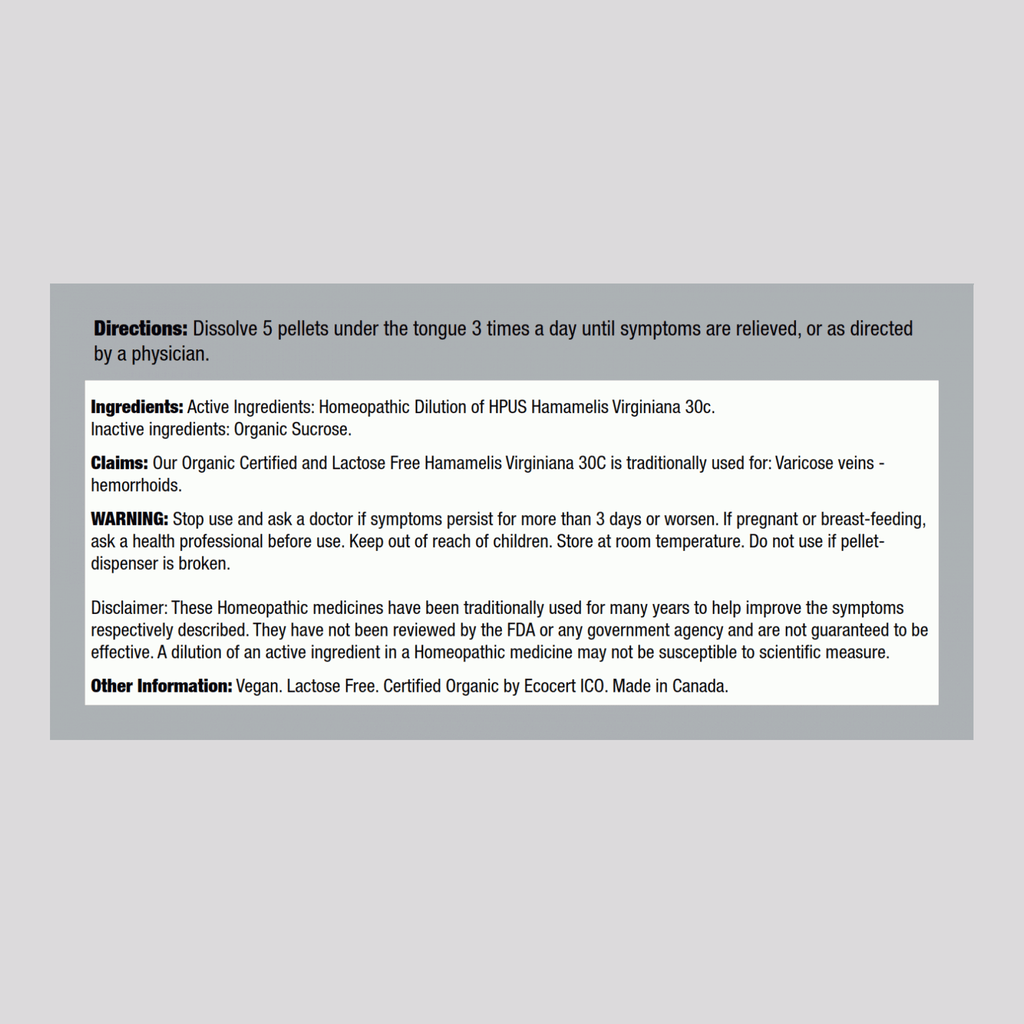 Directions: Dissolve 5 pellets under the tongue 3 times a day until symptoms are relieved, or as directed by a physician.

Ingredients: Active Ingredients: Homeopathic Dilution of HPUS Hamamelis Virginiana 30c.
Inactive ingredients: Organic Sucrose.

Claims: Our Organic Certified and Lactose Free Hamamelis Virginiana 30C is traditionally used for: Varicose veins - hemorrhoids.

WARNING: Stop use and ask a doctor if symptoms persist for more than 3 days or worsen. If pregnant or breast-feeding, ask a health professional before use. Keep out of reach of children. Store at room temperature. Do not use if pellet-dispenser is broken.

Disclaimer: These Homeopathic medicines have been traditionally used for many years to help improve the symptoms respectively described. They have not been reviewed by the FDA or any government agency and are not guaranteed to be effective. A dilution of an active ingredient in a Homeopathic medicine may not be susceptible to scientific measure.

Other Information: Vegan. Lactose Free. Certified Organic by Ecocert ICO. Made in Canada.